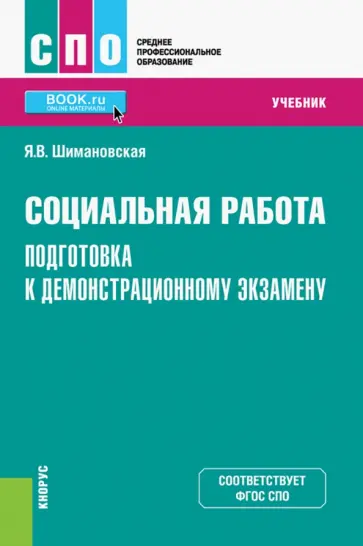 СПО

СРЕДНЕЕ ПРОФЕССИОНАЛЬНОЕ ОБРАЗОВАНИЕ

BOOK.ru
ONLINE МАТЕРИАЛЫ

УЧЕБНИК

Я.В. Шимановская

СОЦИАЛЬНАЯ РАБОТА

ПОДГОТОВКА К ДЕМОНСТРАЦИОННОМУ ЭКЗАМЕНУ

КНОРУС

СООТВЕТСТВУЕТ ФГОС СПО